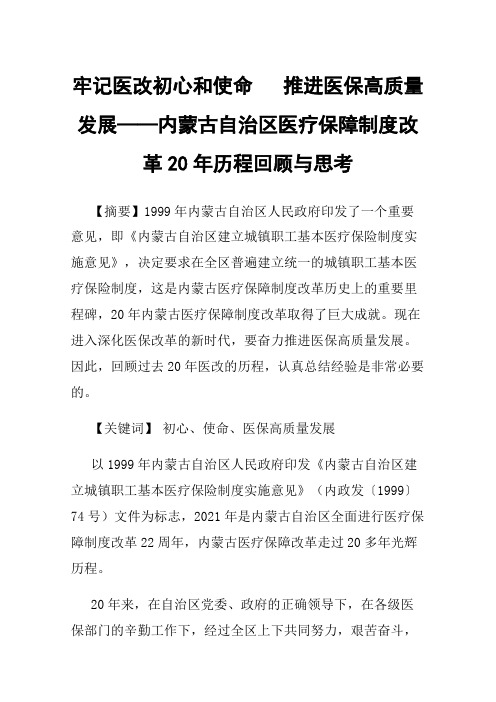 牢记医改初心和使命　推进医保高质量发展——内蒙古自治区医疗保障制度改革20年历程回顾与思考

【摘要】1999年内蒙古自治区人民政府印发了一个重要意见，即《内蒙古自治区建立城镇职工基本医疗保险制度实施意见》，决定要求在全区普遍建立统一的城镇职工基本医疗保险制度，这是内蒙古医疗保障制度改革历史上的重要里程碑，20年内蒙古医疗保障制度改革取得了巨大成就。现在进入深化医保改革的新时代，要奋力推进医保高质量发展。因此，回顾过去20年医改的历程，认真总结经验是非常必要的。

【关键词】 初心、使命、医保高质量发展

以1999年内蒙古自治区人民政府印发《内蒙古自治区建立城镇职工基本医疗保险制度实施意见》（内政发〔1999〕74号）文件为标志，2021年是内蒙古自治区全面进行医疗保障制度改革22周年，内蒙古医疗保障改革走过20多年光辉历程。

20年来，在自治区党委、政府的正确领导下，在各级医保部门的辛勤工作下，经过全区上下共同努力，艰苦奋斗，